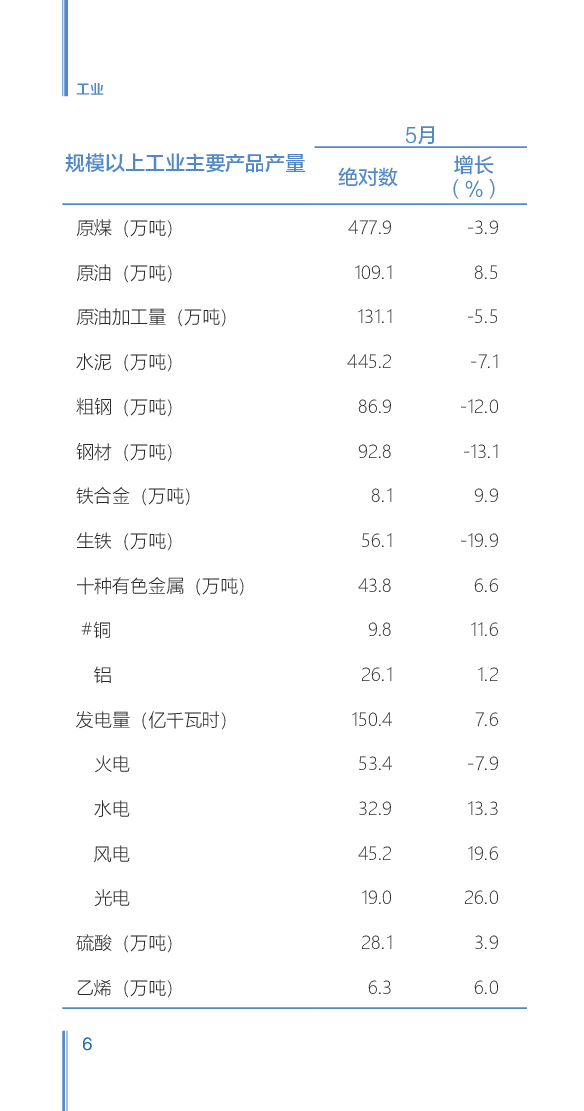 工业

| 规模以上工业主要产品产量 | 5月 |  |
|---|---|---|
|  | 绝对数 | 增长（%） |
| 原煤（万吨） | 477.9 | -3.9 |
| 原油（万吨） | 109.1 | 8.5 |
| 原油加工量（万吨） | 131.1 | -5.5 |
| 水泥（万吨） | 445.2 | -7.1 |
| 粗钢（万吨） | 86.9 | -12.0 |
| 钢材（万吨） | 92.8 | -13.1 |
| 铁合金（万吨） | 8.1 | 9.9 |
| 生铁（万吨） | 56.1 | -19.9 |
| 十种有色金属（万吨） | 43.8 | 6.6 |
| #铜 | 9.8 | 11.6 |
| 铝 | 26.1 | 1.2 |
| 发电量（亿千瓦时） | 150.4 | 7.6 |
| 火电 | 53.4 | -7.9 |
| 水电 | 32.9 | 13.3 |
| 风电 | 45.2 | 19.6 |
| 光电 | 19.0 | 26.0 |
| 硫酸（万吨） | 28.1 | 3.9 |
| 乙烯（万吨） | 6.3 | 6.0 |

6